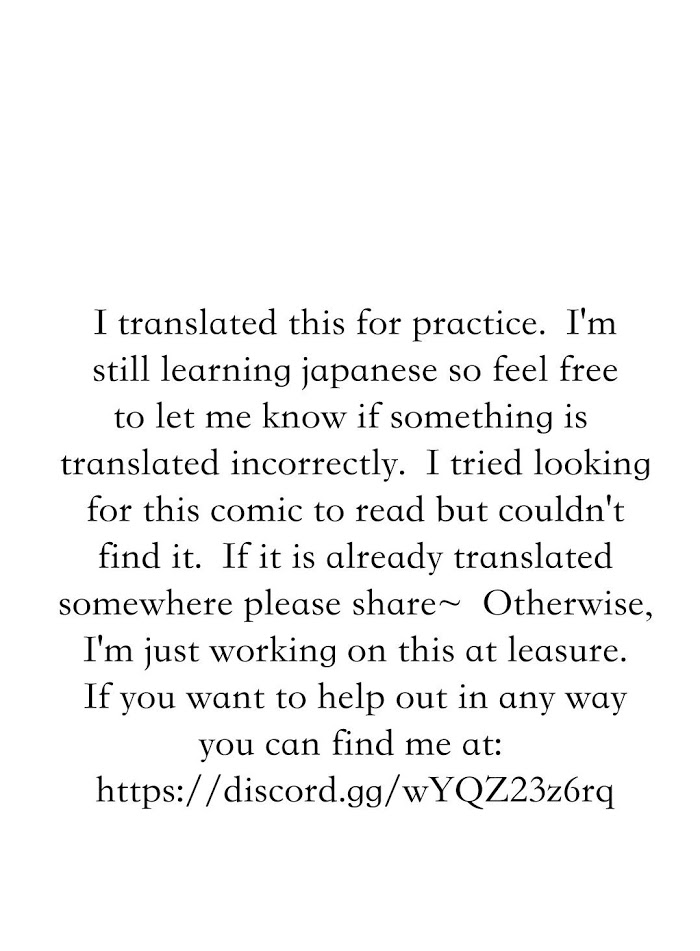 I translated this for practice. I'm still learning japanese so feel free to let me know if something is translated incorrectly. I tried looking for this comic to read but couldn't find it. If it is already translated somewhere please share~ Otherwise, I'm just working on this at leasure. If you want to help out in any way you can find me at: https://discord.gg/wYQZ23z6rq